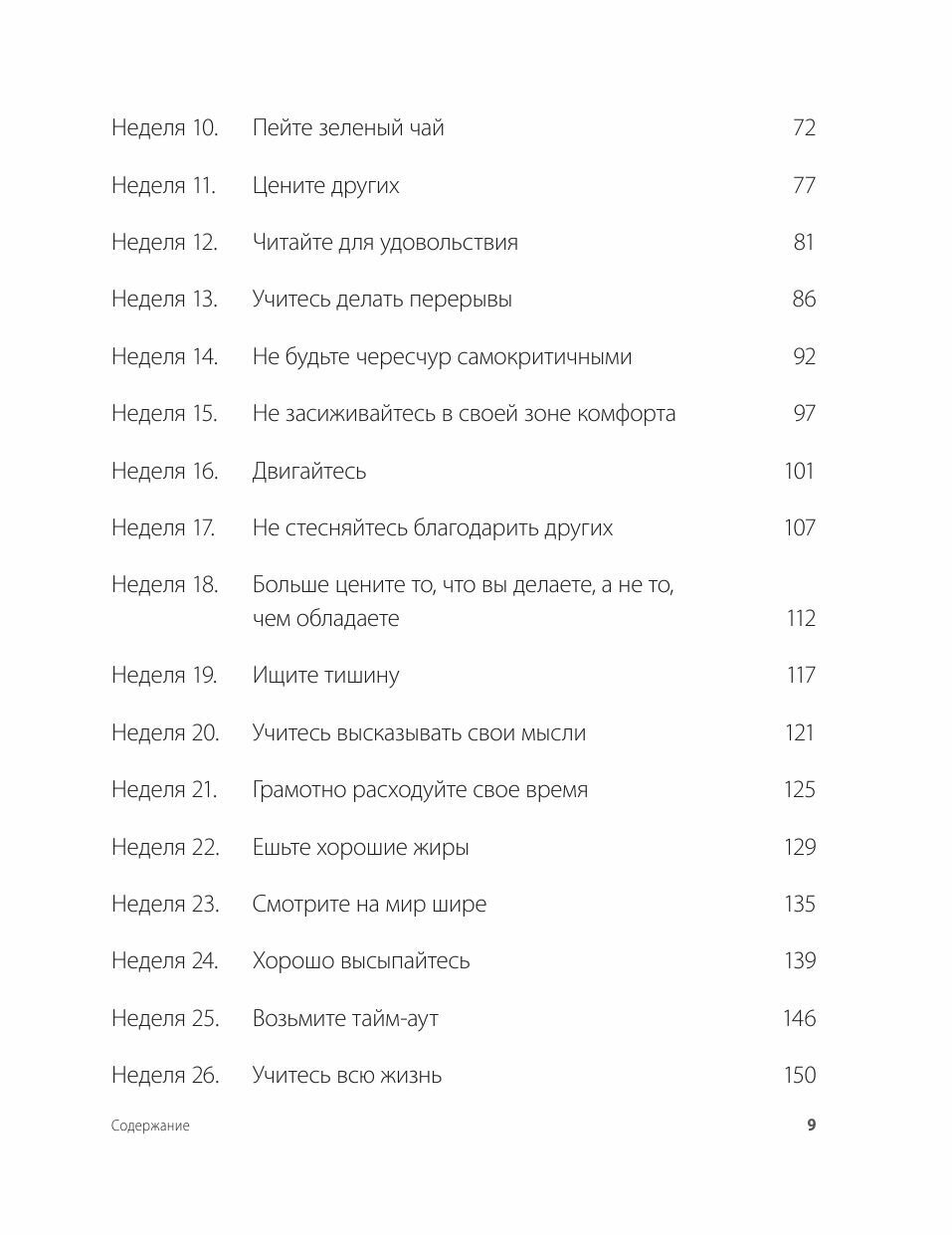 Неделя 10. Пейте зеленый чай 72

Неделя 11. Цените других 77

Неделя 12. Читайте для удовольствия 81

Неделя 13. Учитесь делать перерывы 86

Неделя 14. Не будьте чересчур самокритичными 92

Неделя 15. Не засиживайтесь в своей зоне комфорта 97

Неделя 16. Двигайтесь 101

Неделя 17. Не стесняйтесь благодарить других 107

Неделя 18. Больше цените то, что вы делаете, а не то, чем обладаете 112

Неделя 19. Ищите тишину 117

Неделя 20. Учитесь высказывать свои мысли 121

Неделя 21. Грамотно расходуйте свое время 125

Неделя 22. Ешьте хорошие жиры 129

Неделя 23. Смотрите на мир шире 135

Неделя 24. Хорошо высыпайтесь 139

Неделя 25. Возьмите тайм-аут 146

Неделя 26. Учитесь всю жизнь 150

Содержание 9